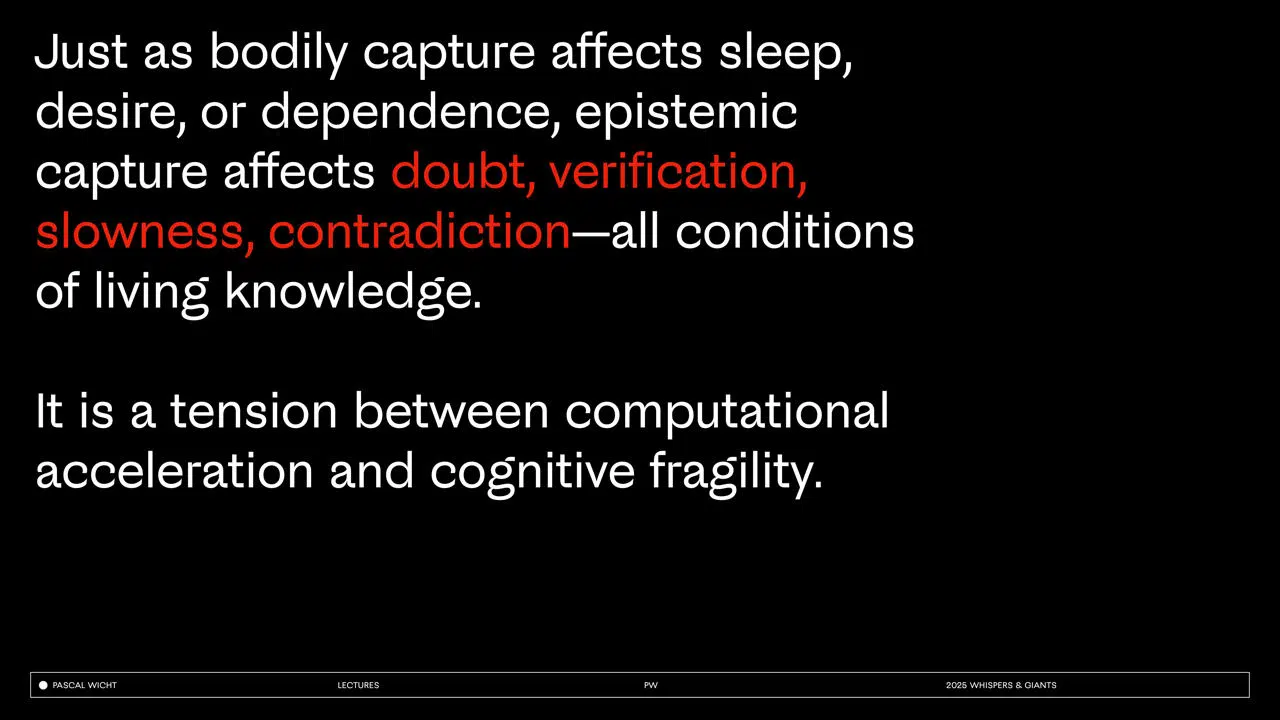 Just as bodily capture affects sleep, desire, or dependence, epistemic capture affects doubt, verification, slowness, contradiction—all conditions of living knowledge.

It is a tension between computational acceleration and cognitive fragility.

PASCAL WICHT LECTURES PW 2025 WHISPERS & GIANTS